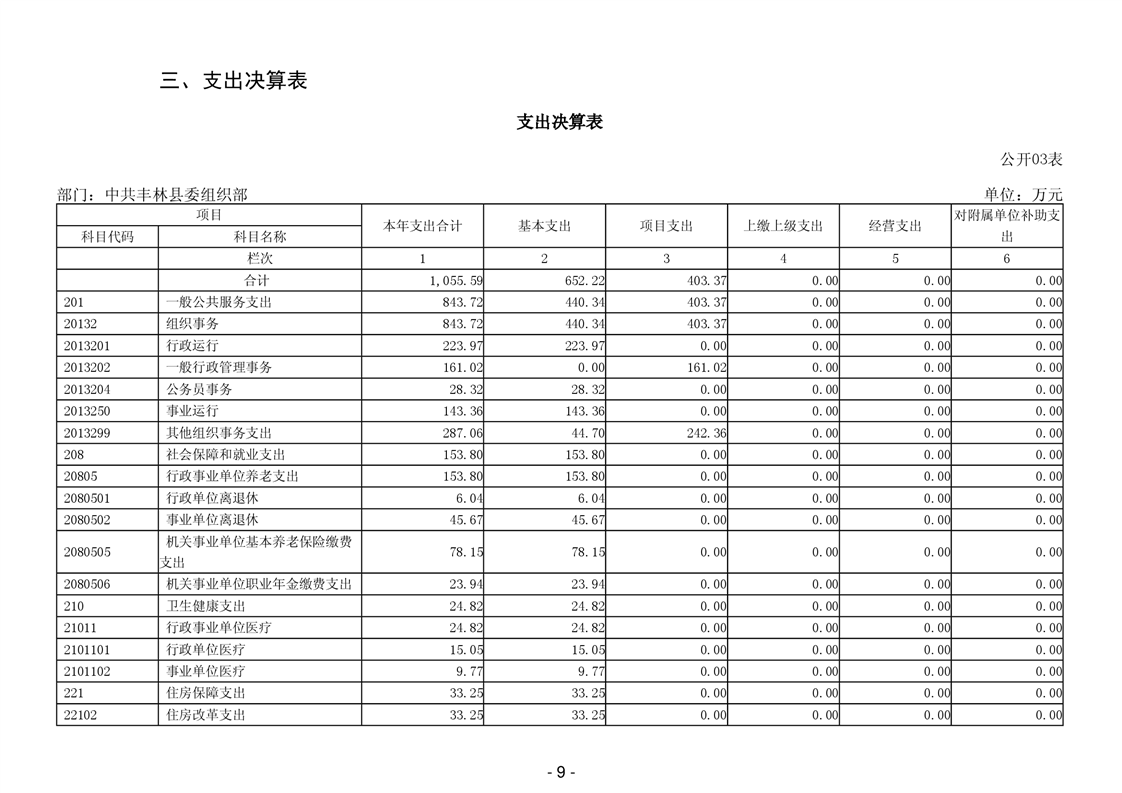 三、支出决算表

支出决算表

公开03表

部门：中共丰林县委组织部

单位：万元

| 项目 | | 本年支出合计 | 基本支出 | 项目支出 | 上缴上级支出 | 经营支出 | 对附属单位补助支出 |
|---|---|---|---|---|---|---|---|
| 科目代码 | 科目名称 | | | | | | |
| | 栏次 | 1 | 2 | 3 | 4 | 5 | 6 |
| | 合计 | 1,055.59 | 652.22 | 403.37 | 0.00 | 0.00 | 0.00 |
| 201 | 一般公共服务支出 | 843.72 | 440.34 | 403.37 | 0.00 | 0.00 | 0.00 |
| 20132 | 组织事务 | 843.72 | 440.34 | 403.37 | 0.00 | 0.00 | 0.00 |
| 2013201 | 行政运行 | 223.97 | 223.97 | 0.00 | 0.00 | 0.00 | 0.00 |
| 2013202 | 一般行政管理事务 | 161.02 | 0.00 | 161.02 | 0.00 | 0.00 | 0.00 |
| 2013204 | 公务员事务 | 28.32 | 28.32 | 0.00 | 0.00 | 0.00 | 0.00 |
| 2013250 | 事业运行 | 143.36 | 143.36 | 0.00 | 0.00 | 0.00 | 0.00 |
| 2013299 | 其他组织事务支出 | 287.06 | 44.70 | 242.36 | 0.00 | 0.00 | 0.00 |
| 208 | 社会保障和就业支出 | 153.80 | 153.80 | 0.00 | 0.00 | 0.00 | 0.00 |
| 20805 | 行政事业单位养老支出 | 153.80 | 153.80 | 0.00 | 0.00 | 0.00 | 0.00 |
| 2080501 | 行政单位离退休 | 6.04 | 6.04 | 0.00 | 0.00 | 0.00 | 0.00 |
| 2080502 | 事业单位离退休 | 45.67 | 45.67 | 0.00 | 0.00 | 0.00 | 0.00 |
| 2080505 | 机关事业单位基本养老保险缴费支出 | 78.15 | 78.15 | 0.00 | 0.00 | 0.00 | 0.00 |
| 2080506 | 机关事业单位职业年金缴费支出 | 23.94 | 23.94 | 0.00 | 0.00 | 0.00 | 0.00 |
| 210 | 卫生健康支出 | 24.82 | 24.82 | 0.00 | 0.00 | 0.00 | 0.00 |
| 21011 | 行政事业单位医疗 | 24.82 | 24.82 | 0.00 | 0.00 | 0.00 | 0.00 |
| 2101101 | 行政单位医疗 | 15.05 | 15.05 | 0.00 | 0.00 | 0.00 | 0.00 |
| 2101102 | 事业单位医疗 | 9.77 | 9.77 | 0.00 | 0.00 | 0.00 | 0.00 |
| 221 | 住房保障支出 | 33.25 | 33.25 | 0.00 | 0.00 | 0.00 | 0.00 |
| 22102 | 住房改革支出 | 33.25 | 33.25 | 0.00 | 0.00 | 0.00 | 0.00 |

- 9 -